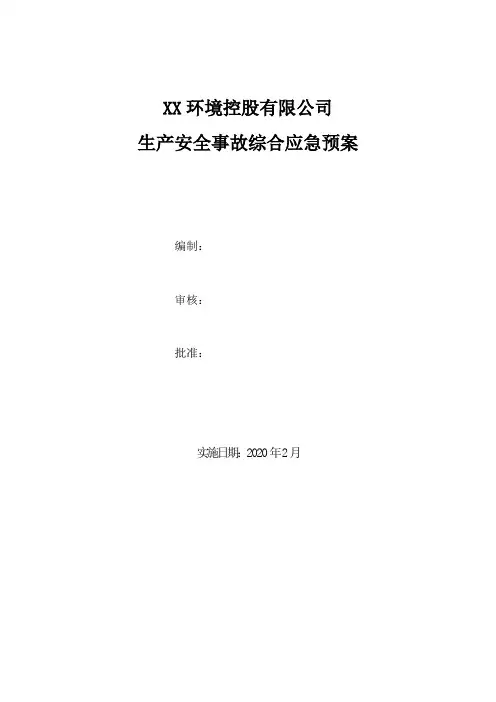 XX环境控股有限公司
生产安全事故综合应急预案

编制：

审核：

批准：

实施日期：2020年2月